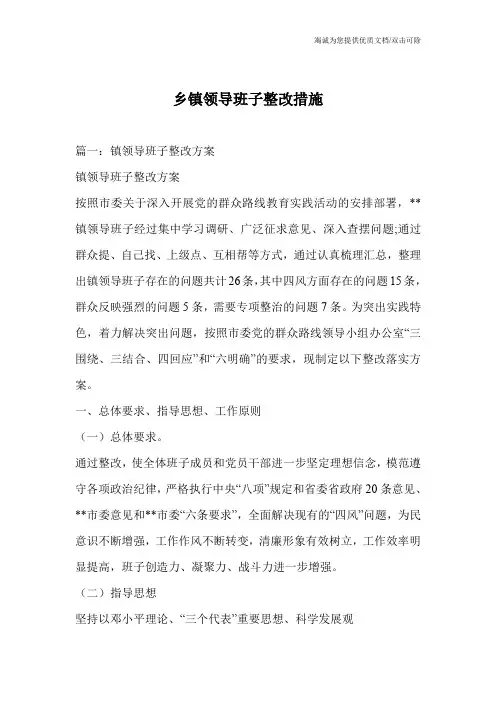 海诚为您提供优质文档/双击可除

乡镇领导班子整改措施

篇一：镇领导班子整改方案

镇领导班子整改方案

按照市委关于深入开展党的群众路线教育实践活动的安排部署，**镇领导班子经过集中学习调研、广泛征求意见、深入查摆问题;通过群众提、自己找、上级点、互相帮等方式，通过认真梳理汇总，整理出镇领导班子存在的问题共计26条，其中四风方面存在的问题15条，群众反映强烈的问题5条，需要专项整治的问题7条。为突出实践特色，着力解决突出问题，按照市委党的群众路线领导小组办公室“三围绕、三结合、四回应”和“六明确”的要求，现制定以下整改落实方案。

一、总体要求、指导思想、工作原则

（一）总体要求。

通过整改，使全体班子成员和党员干部进一步坚定理想信念，模范遵守各项政治纪律，严格执行中央“八项”规定和省委省政府20条意见、**市委意见和**市委“六条要求”，全面解决现有的“四风”问题，为民意识不断增强，工作作风不断转变，清廉形象有效树立，工作效率明显提高，班子创造力、凝聚力、战斗力进一步增强。

（二）指导思想

坚持以邓小平理论、“三个代表”重要思想、科学发展观